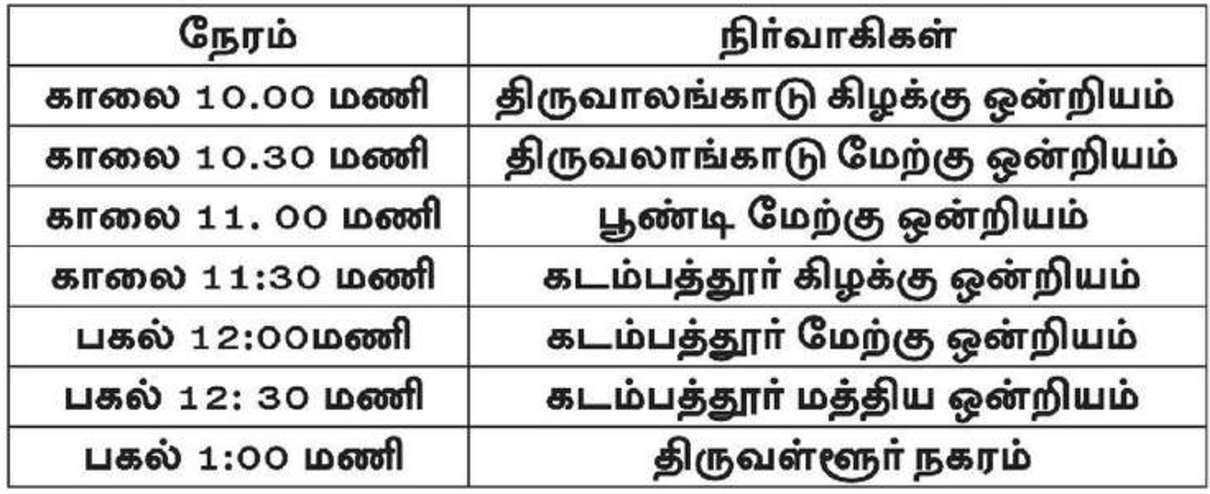 | நேரம் | நிர்வாகிகள் |
|---|---|
| காலை 10.00 மணி | திருவாலங்காடு கிழக்கு ஒன்றியம் |
| காலை 10.30 மணி | திருவலாங்காடு மேற்கு ஒன்றியம் |
| காலை 11. 00 மணி | பூண்டி மேற்கு ஒன்றியம் |
| காலை 11:30 மணி | கடம்பத்தூர் கிழக்கு ஒன்றியம் |
| பகல் 12:00மணி | கடம்பத்தூர் மேற்கு ஒன்றியம் |
| பகல் 12: 30 மணி | கடம்பத்தூர் மத்திய ஒன்றியம் |
| பகல் 1:00 மணி | திருவள்ளூர் நகரம் |